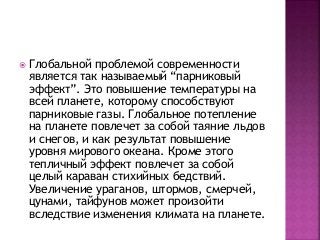 Глобальной проблемой современности является так называемый “парниковый эффект”. Это повышение температуры на всей планете, которому способствуют парниковые газы. Глобальное потепление на планете повлечет за собой таяние льдов и снегов, и как результат повышение уровня мирового океана. Кроме этого тепличный эффект повлечет за собой целый караван стихийных бедствий. Увеличение ураганов, штормов, смерчей, цунами, тайфунов может произойти вследствие изменения климата на планете.